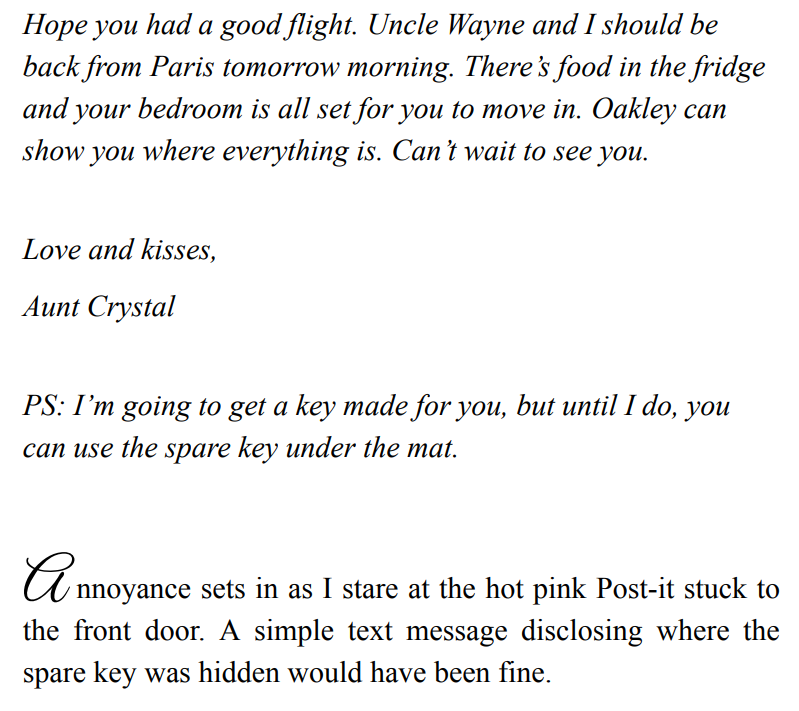 Hope you had a good flight. Uncle Wayne and I should be back from Paris tomorrow morning. There's food in the fridge and your bedroom is all set for you to move in. Oakley can show you where everything is. Can't wait to see you.

Love and kisses,

Aunt Crystal

PS: I'm going to get a key made for you, but until I do, you can use the spare key under the mat.

Annoyance sets in as I stare at the hot pink Post-it stuck to the front door. A simple text message disclosing where the spare key was hidden would have been fine.